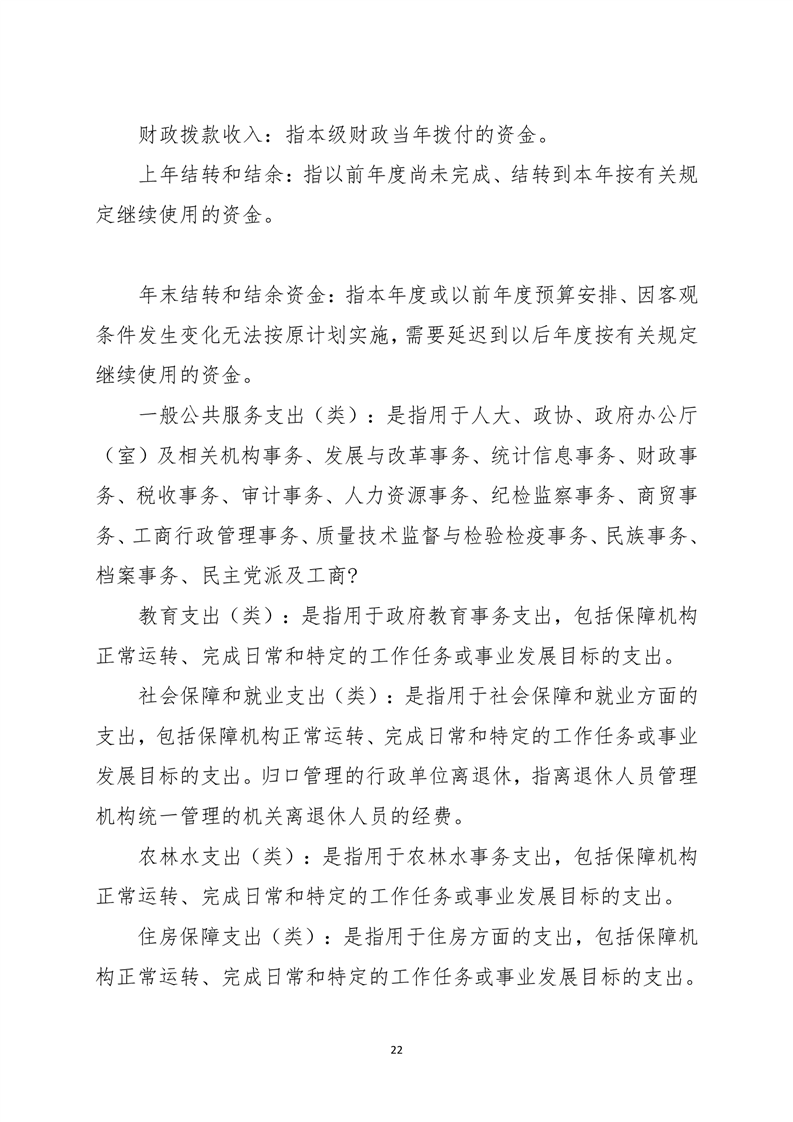 财政拨款收入：指本级财政当年拨付的资金。

上年结转和结余：指以前年度尚未完成、结转到本年按有关规定继续使用的资金。

年末结转和结余资金：指本年度或以前年度预算安排、因客观条件发生变化无法按原计划实施，需要延迟到以后年度按有关规定继续使用的资金。

一般公共服务支出（类）：是指用于人大、政协、政府办公厅（室）及相关机构事务、发展与改革事务、统计信息事务、财政事务、税收事务、审计事务、人力资源事务、纪检监察事务、商贸事务、工商行政管理事务、质量技术监督与检验检疫事务、民族事务、档案事务、民主党派及工商?

教育支出（类）：是指用于政府教育事务支出，包括保障机构正常运转、完成日常和特定的工作任务或事业发展目标的支出。

社会保障和就业支出（类）：是指用于社会保障和就业方面的支出，包括保障机构正常运转、完成日常和特定的工作任务或事业发展目标的支出。归口管理的行政单位离退休，指离退休人员管理机构统一管理的机关离退休人员的经费。

农林水支出（类）：是指用于农林水事务支出，包括保障机构正常运转、完成日常和特定的工作任务或事业发展目标的支出。

住房保障支出（类）：是指用于住房方面的支出，包括保障机构正常运转、完成日常和特定的工作任务或事业发展目标的支出。

22